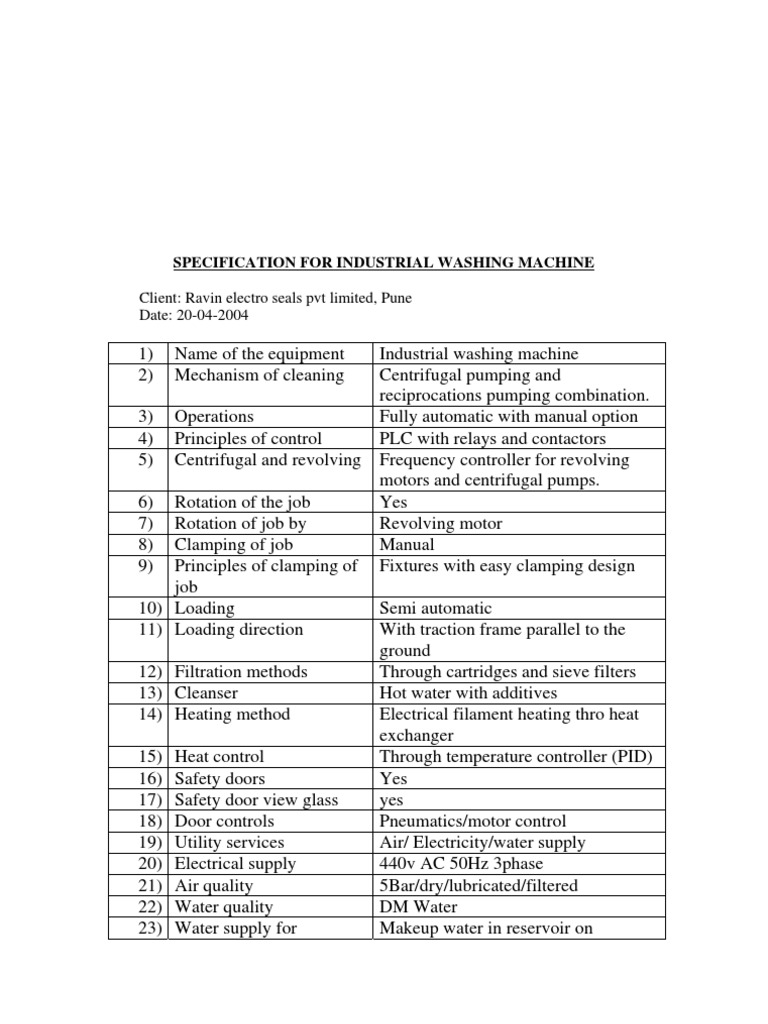 SPECIFICATION FOR INDUSTRIAL WASHING MACHINE

Client: Ravin electro seals pvt limited, Pune
Date: 20-04-2004

| 1) | Name of the equipment | Industrial washing machine |
|---|---|---|
| 2) | Mechanism of cleaning | Centrifugal pumping and reciprocations pumping combination. |
| 3) | Operations | Fully automatic with manual option |
| 4) | Principles of control | PLC with relays and contactors |
| 5) | Centrifugal and revolving | Frequency controller for revolving motors and centrifugal pumps. |
| 6) | Rotation of the job | Yes |
| 7) | Rotation of job by | Revolving motor |
| 8) | Clamping of job | Manual |
| 9) | Principles of clamping of job | Fixtures with easy clamping design |
| 10) | Loading | Semi automatic |
| 11) | Loading direction | With traction frame parallel to the ground |
| 12) | Filtration methods | Through cartridges and sieve filters |
| 13) | Cleanser | Hot water with additives |
| 14) | Heating method | Electrical filament heating thro heat exchanger |
| 15) | Heat control | Through temperature controller (PID) |
| 16) | Safety doors | Yes |
| 17) | Safety door view glass | yes |
| 18) | Door controls | Pneumatics/motor control |
| 19) | Utility services | Air/ Electricity/water supply |
| 20) | Electrical supply | 440v AC 50Hz 3phase |
| 21) | Air quality | 5Bar/dry/lubricated/filtered |
| 22) | Water quality | DM Water |
| 23) | Water supply for | Makeup water in reservoir on |